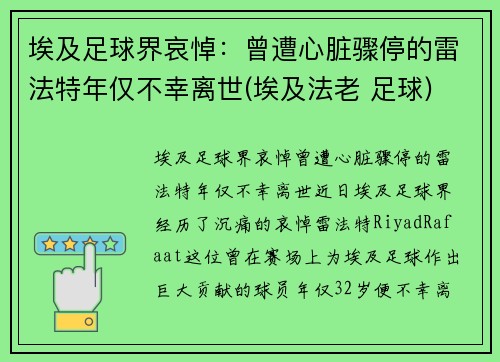 埃及足球界哀悼：曾遭心脏骤停的雷法特年仅不幸离世(埃及法老 足球)

埃及足球界哀悼曾遭心脏骤停的雷法特年仅不幸离世近日埃及足球界经历了沉痛的哀悼雷法特RiyadRafaat这位曾在赛场上为埃及足球作出巨大贡献的球员年仅32岁便不幸离